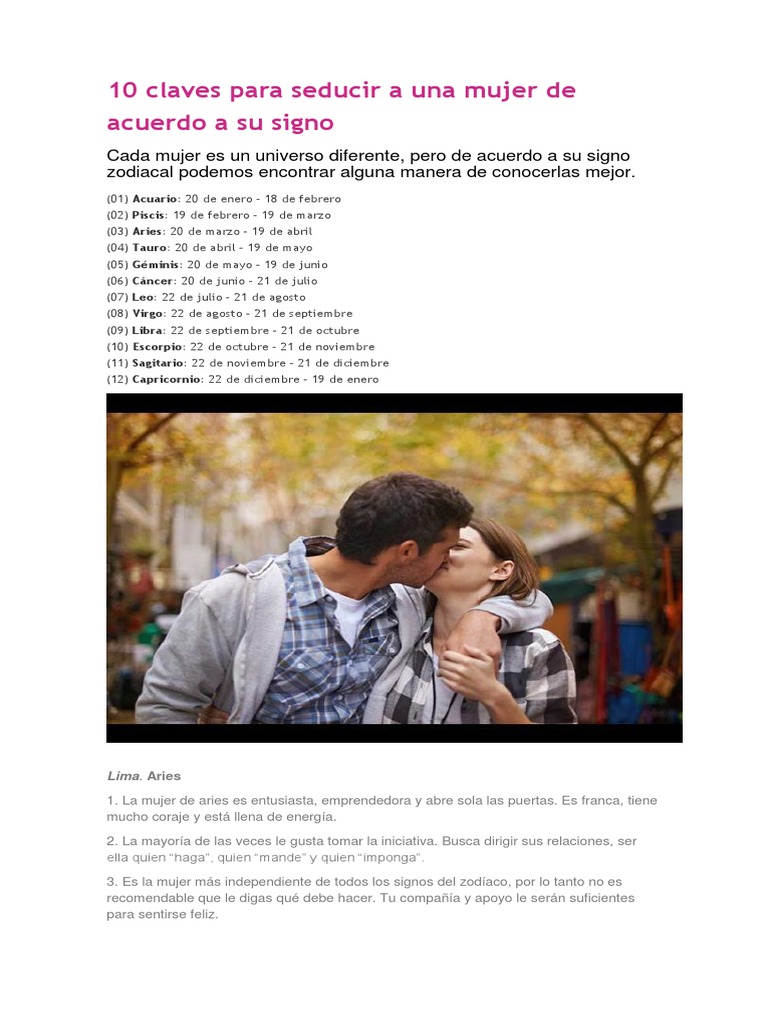 10 claves para seducir a una mujer de acuerdo a su signo

Cada mujer es un universo diferente, pero de acuerdo a su signo zodiacal podemos encontrar alguna manera de conocerlas mejor.

(01) Acuario: 20 de enero - 18 de febrero
(02) Piscis: 19 de febrero - 19 de marzo
(03) Aries: 20 de marzo - 19 de abril
(04) Tauro: 20 de abril - 19 de mayo
(05) Géminis: 20 de mayo - 19 de junio
(06) Cáncer: 20 de junio - 21 de julio
(07) Leo: 22 de julio - 21 de agosto
(08) Virgo: 22 de agosto - 21 de septiembre
(09) Libra: 22 de septiembre - 21 de octubre
(10) Escorpio: 22 de octubre - 21 de noviembre
(11) Sagitario: 22 de noviembre - 21 de diciembre
(12) Capricornio: 22 de diciembre - 19 de enero

Lima. Aries

1. La mujer de aries es entusiasta, emprendedora y abre sola las puertas. Es franca, tiene mucho coraje y está llena de energía.

2. La mayoría de las veces le gusta tomar la iniciativa. Busca dirigir sus relaciones, ser ella quien "haga", quien "mande" y quien "imponga".

3. Es la mujer más independiente de todos los signos del zodíaco, por lo tanto no es recomendable que le digas qué debe hacer. Tu compañía y apoyo le serán suficientes para sentirse feliz.